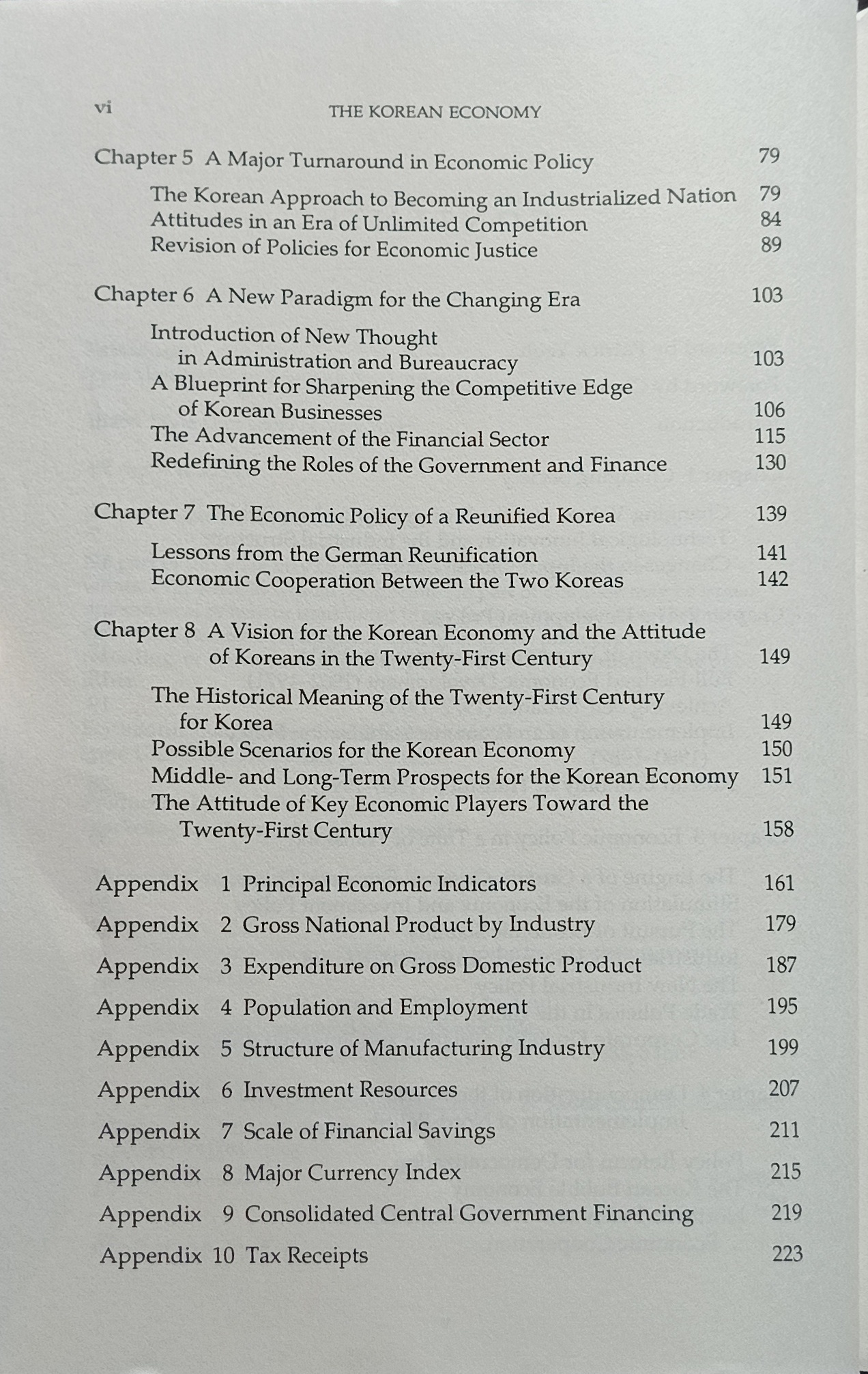 vi THE KOREAN ECONOMY

Chapter 5 A Major Turnaround in Economic Policy 79

The Korean Approach to Becoming an Industrialized Nation 79
Attitudes in an Era of Unlimited Competition 84
Revision of Policies for Economic Justice 89

Chapter 6 A New Paradigm for the Changing Era 103

Introduction of New Thought in Administration and Bureaucracy 103
A Blueprint for Sharpening the Competitive Edge of Korean Businesses 106
The Advancement of the Financial Sector 115
Redefining the Roles of the Government and Finance 130

Chapter 7 The Economic Policy of a Reunified Korea 139

Lessons from the German Reunification 141
Economic Cooperation Between the Two Koreas 142

Chapter 8 A Vision for the Korean Economy and the Attitude of Koreans in the Twenty-First Century 149

The Historical Meaning of the Twenty-First Century for Korea 149
Possible Scenarios for the Korean Economy 150
Middle- and Long-Term Prospects for the Korean Economy 151
The Attitude of Key Economic Players Toward the Twenty-First Century 158

Appendix 1 Principal Economic Indicators 161
Appendix 2 Gross National Product by Industry 179
Appendix 3 Expenditure on Gross Domestic Product 187
Appendix 4 Population and Employment 195
Appendix 5 Structure of Manufacturing Industry 199
Appendix 6 Investment Resources 207
Appendix 7 Scale of Financial Savings 211
Appendix 8 Major Currency Index 215
Appendix 9 Consolidated Central Government Financing 219
Appendix 10 Tax Receipts 223